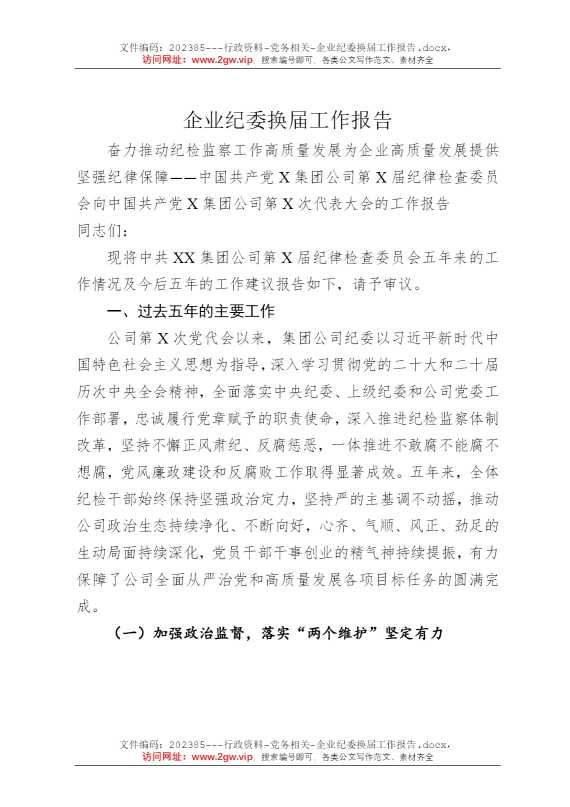 文件编码：202385---行政资料-党务相关-企业纪委换届工作报告.docx，
访问网址：www.2gw.vip，搜索编号即可，各类公文写作范文、素材齐全

企业纪委换届工作报告

奋力推动纪检监察工作高质量发展为企业高质量发展提供坚强纪律保障——中国共产党X集团公司第X届纪律检查委员会向中国共产党X集团公司第X次代表大会的工作报告

同志们：

现将中共XX集团公司第X届纪律检查委员会五年来的工作情况及今后五年的工作建议报告如下，请予审议。

一、过去五年的主要工作

公司第X次党代会以来，集团公司纪委以习近平新时代中国特色社会主义思想为指导，深入学习贯彻党的二十大和二十届历次中央全会精神，全面落实中央纪委、上级纪委和公司党委工作部署，忠诚履行党章赋予的职责使命，深入推进纪检监察体制改革，坚持不懈正风肃纪、反腐惩恶，一体推进不敢腐不能腐不想腐，党风廉政建设和反腐败工作取得显著成效。五年来，全体纪检干部始终保持坚强政治定力，坚持严的主基调不动摇，推动公司政治生态持续净化、不断向好，心齐、气顺、风正、劲足的生动局面持续深化，党员干部干事创业的精气神持续提振，有力保障了公司全面从严治党和高质量发展各项目标任务的圆满完成。

（一）加强政治监督，落实“两个维护”坚定有力

文件编码：202385---行政资料-党务相关-企业纪委换届工作报告.docx，
访问网址：www.2gw.vip，搜索编号即可，各类公文写作范文、素材齐全